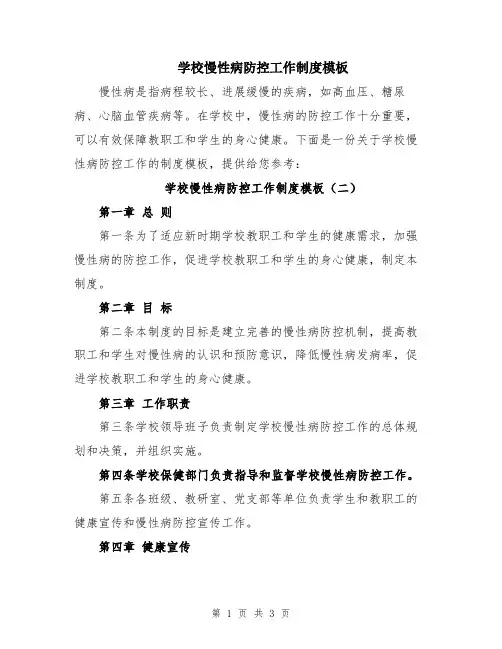 学校慢性病防控工作制度模板

慢性病是指病程较长、进展缓慢的疾病，如高血压、糖尿病、心脑血管疾病等。在学校中，慢性病的防控工作十分重要，可以有效保障教职工和学生的身心健康。下面是一份关于学校慢性病防控工作的制度模板，提供给您参考：

学校慢性病防控工作制度模板（二）

第一章 总 则

第一条为了适应新时期学校教职工和学生的健康需求，加强慢性病的防控工作，促进学校教职工和学生的身心健康，制定本制度。

第二章 目 标

第二条本制度的目标是建立完善的慢性病防控机制，提高教职工和学生对慢性病的认识和预防意识，降低慢性病发病率，促进学校教职工和学生的身心健康。

第三章 工作职责

第三条学校领导班子负责制定学校慢性病防控工作的总体规划和决策，并组织实施。

第四条学校保健部门负责指导和监督学校慢性病防控工作。

第五条各班级、教研室、党支部等单位负责学生和教职工的健康宣传和慢性病防控宣传工作。

第四章 健康宣传

第 1 页 共 3 页